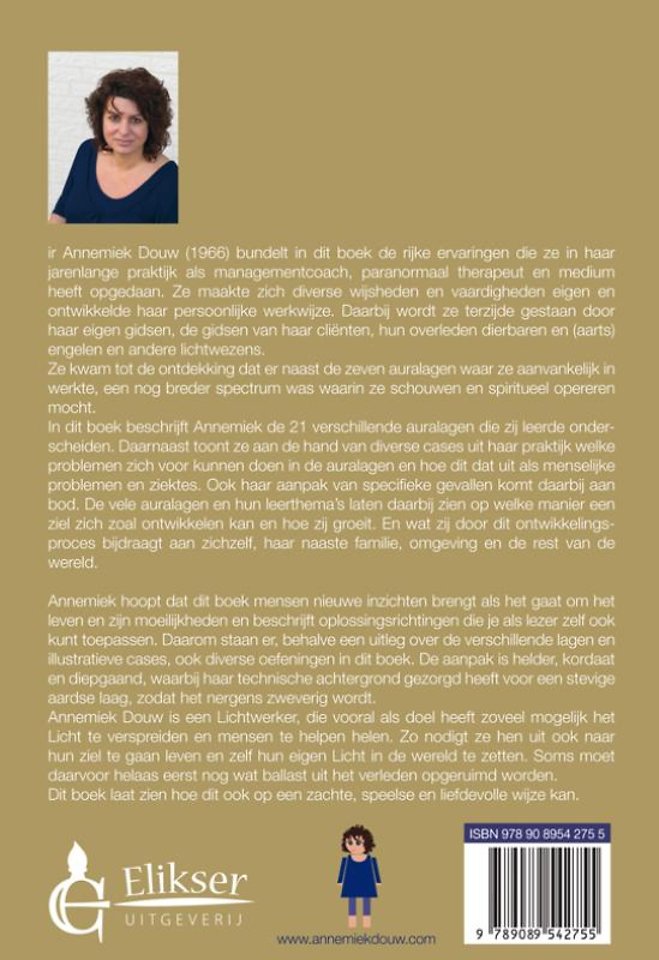 ir Annemiek Douw (1966) bundelt in dit boek de rijke ervaringen die ze in haar jarenlange praktijk als managementcoach, paranormaal therapeut en medium heeft opgedaan. Ze maakte zich diverse wijsheden en vaardigheden eigen en ontwikkelde haar persoonlijke werkwijze. Daarbij wordt ze terzijde gestaan door haar eigen gidsen, de gidsen van haar cliënten, hun overleden dierbaren en (aarts) engelen en andere lichtwezens.
Ze kwam tot de ontdekking dat er naast de zeven auralagen waar ze aanvankelijk in werkte, een nog breder spectrum was waarin ze schouwen en spiritueel opereren mocht.
In dit boek beschrijft Annemiek de 21 verschillende auralagen die zij leerde onderscheiden. Daarnaast toont ze aan de hand van diverse cases uit haar praktijk welke problemen zich voor kunnen doen in de auralagen en hoe dit dat uit als menselijke problemen en ziektes. Ook haar aanpak van specifieke gevallen komt daarbij aan bod. De vele auralagen en hun leerthema's laten daarbij zien op welke manier een ziel zich zoal ontwikkelen kan en hoe zij groeit. En wat zij door dit ontwikkelingsproces bijdraagt aan zichzelf, haar naaste familie, omgeving en de rest van de wereld.

Annemiek hoopt dat dit boek mensen nieuwe inzichten brengt als het gaat om het leven en zijn moeilijkheden en beschrijft oplossingsrichtingen die je als lezer zelf ook kunt toepassen. Daarom staan er, behalve een uitleg over de verschillende lagen en illustratieve cases, ook diverse oefeningen in dit boek. De aanpak is helder, kordaat en diepgaand, waarbij haar technische achtergrond gezorgd heeft voor een stevige aardse laag, zodat het nergens zweverig wordt.
Annemiek Douw is een Lichtwerker, die vooral als doel heeft zoveel mogelijk het Licht te verspreiden en mensen te helpen helen. Zo nodigt ze hen uit ook naar hun ziel te gaan leven en zelf hun eigen Licht in de wereld te zetten. Soms moet daarvoor helaas eerst nog wat ballast uit het verleden opgeruimd worden.
Dit boek laat zien hoe dit ook op een zachte, speelse en liefdevolle wijze kan.

Elikser
UITGEVERIJ

www.annemiekdouw.com

ISBN 978 90 8954 275 5
9 789089 542755